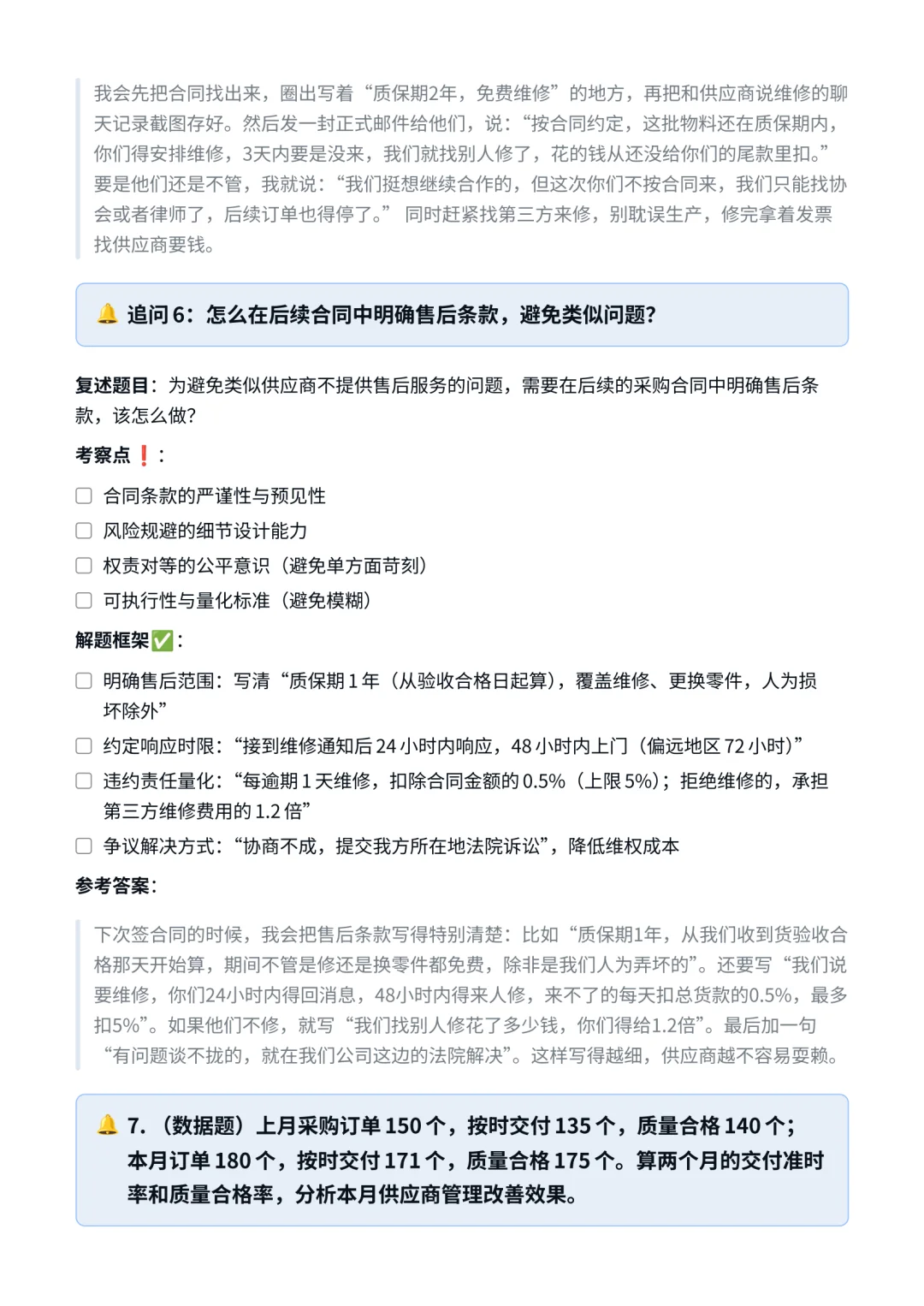 我会先把合同找出来，圈出写着“质保期2年，免费维修”的地方，再把和供应商说维修的聊天记录截图存好。然后发一封正式邮件给他们，说：“按合同约定，这批物料还在质保期内，你们得安排维修，3天内要是没来，我们就找别人修了，花的钱从还没给你们的尾款里扣。”要是他们还是不管，我就说：“我们挺想继续合作的，但这次你们不按合同来，我们只能找协会或者律师了，后续订单也得停了。” 同时赶紧找第三方来修，别耽误生产，修完拿着发票找供应商要钱。

🔔 追问 6：怎么在后续合同中明确售后条款，避免类似问题？

复述题目：为避免类似供应商不提供售后服务的问题，需要在后续的采购合同中明确售后条款，该怎么做？

考察点❗：

☐ 合同条款的严谨性与预见性
☐ 风险规避的细节设计能力
☐ 权责对等的公平意识（避免单方面苛刻）
☐ 可执行性与量化标准（避免模糊）

解题框架✅：

☐ 明确售后范围：写清“质保期 1 年（从验收合格日起算），覆盖维修、更换零件，人为损坏除外”
☐ 约定响应时限：“接到维修通知后 24 小时内响应，48 小时内上门（偏远地区 72 小时）”
☐ 违约责任量化：“每逾期 1 天维修，扣除合同金额的 0.5%（上限 5%）；拒绝维修的，承担第三方维修费用的 1.2 倍”
☐ 争议解决方式：“协商不成，提交我方所在地法院诉讼”，降低维权成本

参考答案：

下次签合同的时候，我会把售后条款写得特别清楚：比如“质保期1年，从我们收到货验收合格那天开始算，期间不管是修还是换零件都免费，除非是我们人为弄坏的”。还要写“我们说要维修，你们24小时内得回消息，48小时内得来人修，来不了的每天扣总货款的0.5%，最多扣5%”。如果他们不修，就写“我们找别人修花了多少钱，你们得给1.2倍”。最后加一句“有问题谈不拢的，就在我们公司这边的法院解决”。这样写得越细，供应商越不容易耍赖。

🔔 7. （数据题）上月采购订单 150 个，按时交付 135 个，质量合格 140 个；本月订单 180 个，按时交付 171 个，质量合格 175 个。算两个月的交付准时率和质量合格率，分析本月供应商管理改善效果。